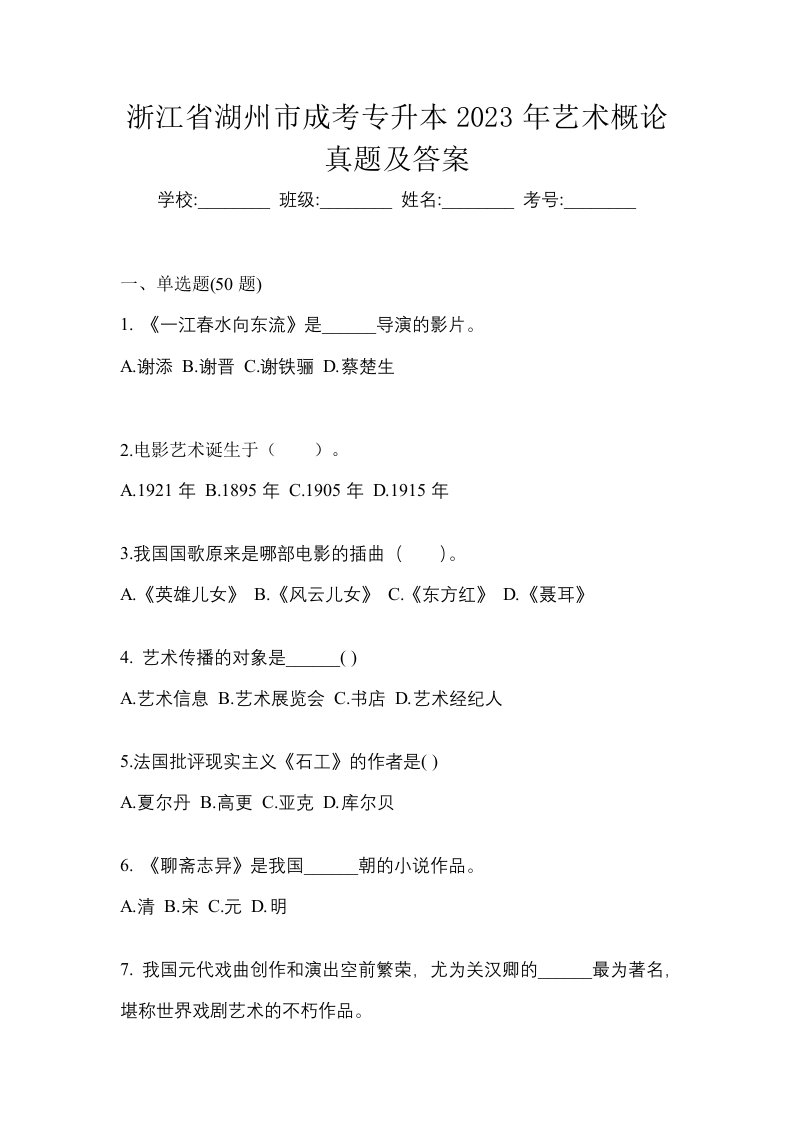 浙江省湖州市成考专升本 2023 年艺术概论真题及答案

学校:________ 班级:________ 姓名:________ 考号:________

一、单选题(50 题)

1. 《一江春水向东流》是______导演的影片。

A.谢添 B.谢晋 C.谢铁骊 D.蔡楚生

2.电影艺术诞生于（　　）。

A.1921 年 B.1895 年 C.1905 年 D.1915 年

3.我国国歌原来是哪部电影的插曲（　　）。

A.《英雄儿女》 B.《风云儿女》 C.《东方红》 D.《聂耳》

4. 艺术传播的对象是______( )

A.艺术信息 B.艺术展览会 C.书店 D.艺术经纪人

5.法国批评现实主义《石工》的作者是( )

A.夏尔丹 B.高更 C.亚克 D.库尔贝

6. 《聊斋志异》是我国______朝的小说作品。

A.清 B.宋 C.元 D.明

7. 我国元代戏曲创作和演出空前繁荣，尤为关汉卿的______最为著名，堪称世界戏剧艺术的不朽作品。